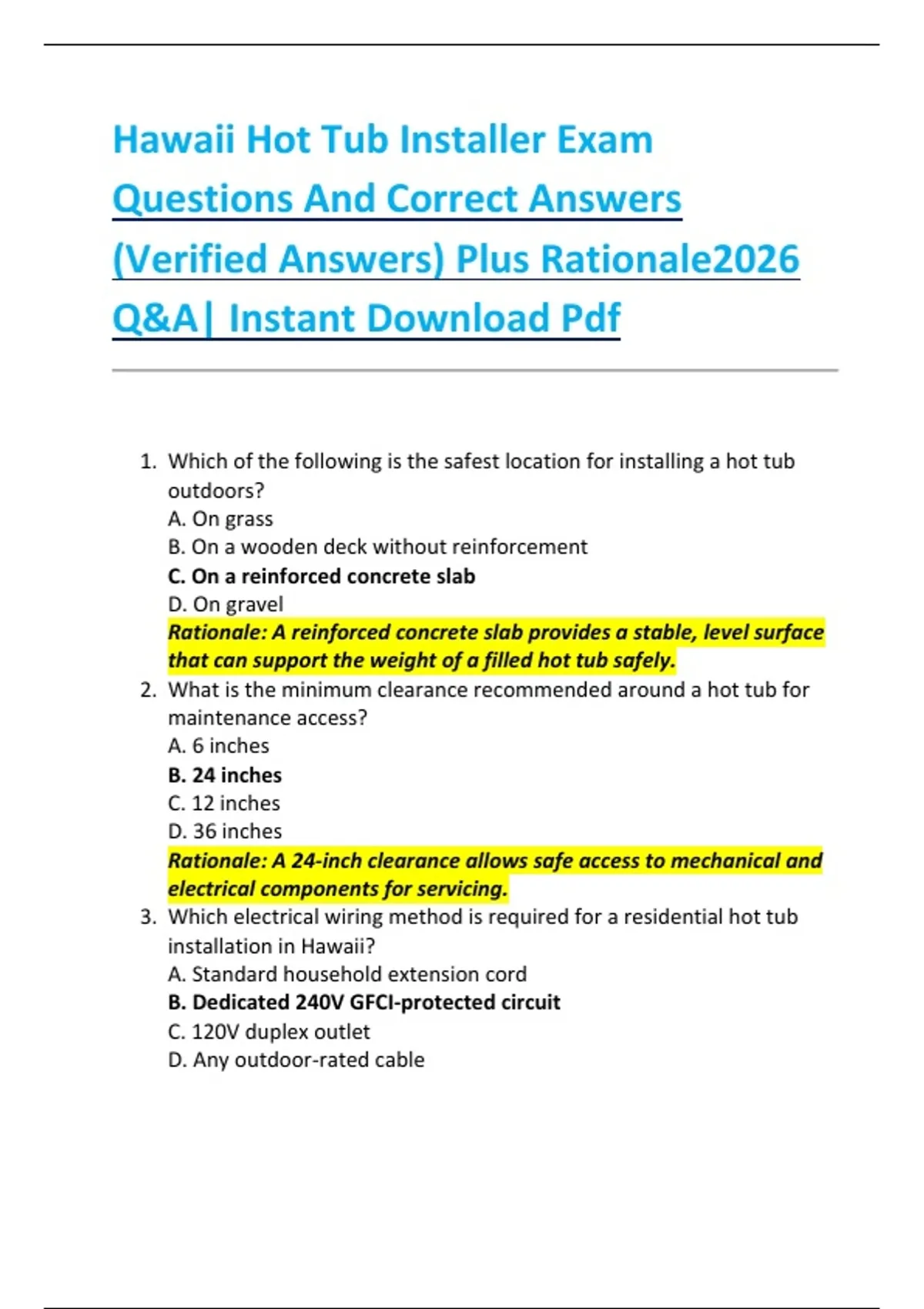 Hawaii Hot Tub Installer Exam Questions And Correct Answers (Verified Answers) Plus Rationale2026 Q&A| Instant Download Pdf

1. Which of the following is the safest location for installing a hot tub outdoors?
A. On grass
B. On a wooden deck without reinforcement
C. On a reinforced concrete slab
D. On gravel
Rationale: A reinforced concrete slab provides a stable, level surface that can support the weight of a filled hot tub safely.
2. What is the minimum clearance recommended around a hot tub for maintenance access?
A. 6 inches
B. 24 inches
C. 12 inches
D. 36 inches
Rationale: A 24-inch clearance allows safe access to mechanical and electrical components for servicing.
3. Which electrical wiring method is required for a residential hot tub installation in Hawaii?
A. Standard household extension cord
B. Dedicated 240V GFCI-protected circuit
C. 120V duplex outlet
D. Any outdoor-rated cable